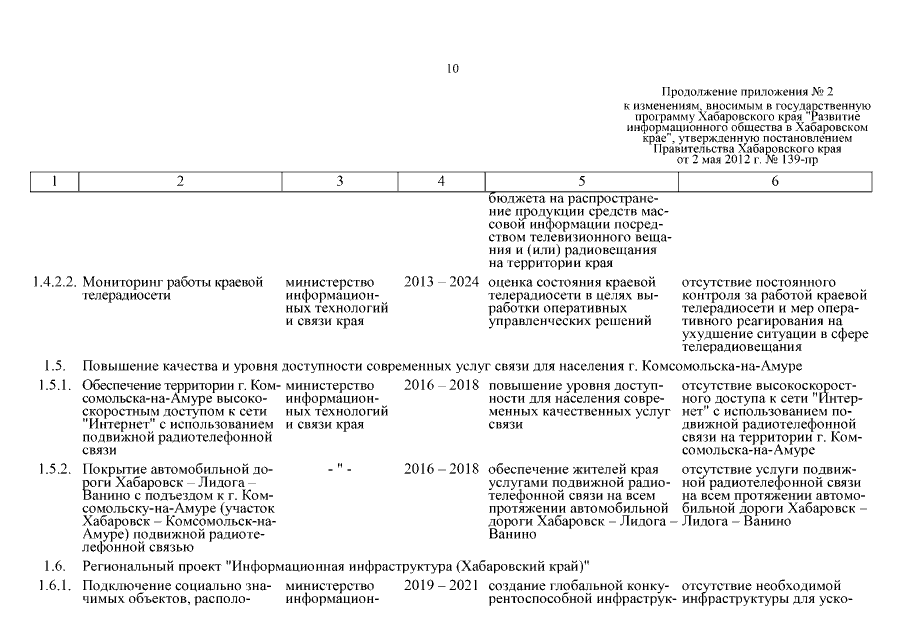 10

Продолжение приложения № 2
к изменениям, вносимым в государственную программу Хабаровского края "Развитие информационного общества в Хабаровском крае", утвержденную постановлением Правительства Хабаровского края
от 2 мая 2012 г. № 139-пр

| 1 | 2 | 3 | 4 | 5 | 6 |
|---|---|---|---|---|---|
| | | | | бюджета на распространение продукции средств массовой информации посредством телевизионного вещания и (или) радиовещания на территории края | |
| 1.4.2.2. | Мониторинг работы краевой телерадиосети | министерство информационных технологий и связи края | 2013 – 2024 | оценка состояния краевой телерадиосети в целях выработки оперативных управленческих решений | отсутствие постоянного контроля за работой краевой телерадиосети и мер оперативного реагирования на ухудшение ситуации в сфере телерадиовещания |
| 1.5. | Повышение качества и уровня доступности современных услуг связи для населения г. Комсомольска-на-Амуре | | | | |
| 1.5.1. | Обеспечение территории г. Комсомольска-на-Амуре высокоскоростным доступом к сети "Интернет" с использованием подвижной радиотелефонной связи | министерство информационных технологий и связи края | 2016 – 2018 | повышение уровня доступности для населения современных качественных услуг связи | отсутствие высокоскоростного доступа к сети "Интернет" с использованием подвижной радиотелефонной связи на территории г. Комсомольска-на-Амуре |
| 1.5.2. | Покрытие автомобильной дороги Хабаровск – Лидога – Ванино с подъездом к г. Комсомольску-на-Амуре (участок Хабаровск – Комсомольск-на-Амуре) подвижной радиотелефонной связью | - " - | 2016 – 2018 | обеспечение жителей края услугами подвижной радиотелефонной связи на всем протяжении автомобильной дороги Хабаровск – Лидога – Ванино | отсутствие услуги подвижной радиотелефонной связи на всем протяжении автомобильной дороги Хабаровск – Лидога – Ванино |
| 1.6. | Региональный проект "Информационная инфраструктура (Хабаровский край)" | | | | |
| 1.6.1. | Подключение социально значимых объектов, располо- | министерство информацион- | 2019 – 2021 | создание глобальной конкурентоспособной инфраструк- | отсутствие необходимой инфраструктуры для уско- |